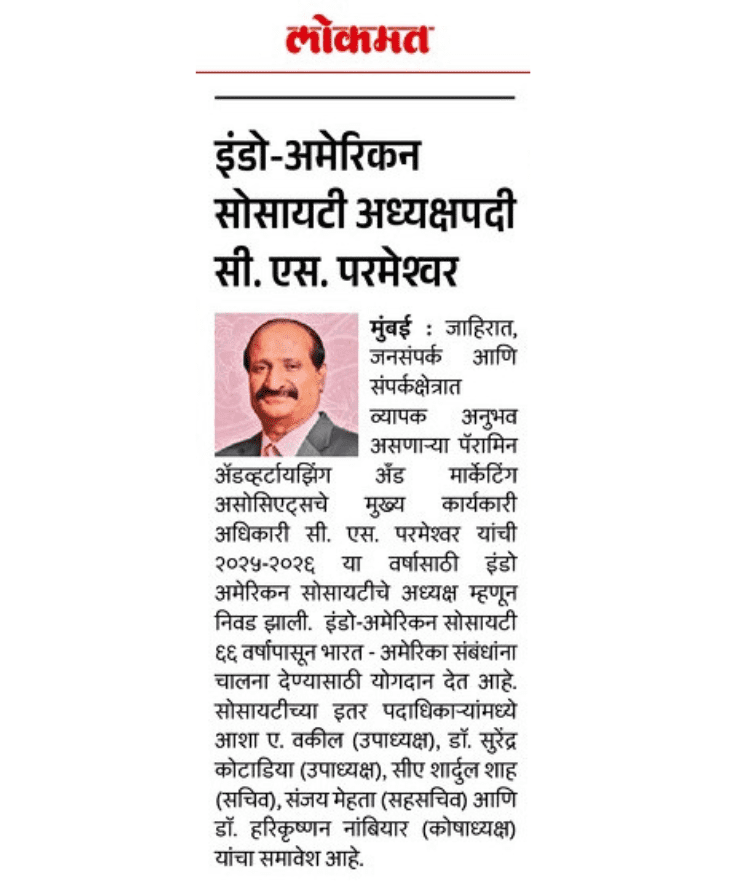 लोकमत

इंडो-अमेरिकन सोसायटी अध्यक्षपदी सी. एस. परमेश्वर

मुंबई : जाहिरात, जनसंपर्क आणि संपर्कक्षेत्रात व्यापक अनुभव असणाऱ्या पॅरामिन ॲडव्हर्टायझिंग अँड मार्केटिंग असोसिएट्सचे मुख्य कार्यकारी अधिकारी सी. एस. परमेश्वर यांची २०२५-२०२६ या वर्षासाठी इंडो अमेरिकन सोसायटीचे अध्यक्ष म्हणून निवड झाली. इंडो-अमेरिकन सोसायटी ६६ वर्षांपासून भारत - अमेरिका संबंधांना चालना देण्यासाठी योगदान देत आहे. सोसायटीच्या इतर पदाधिकाऱ्यांमध्ये आशा ए. वकील (उपाध्यक्ष), डॉ. सुरेंद्र कोटाडिया (उपाध्यक्ष), सीए शार्दुल शाह (सचिव), संजय मेहता (सहसचिव) आणि डॉ. हरिकृष्णन नांबियार (कोषाध्यक्ष) यांचा समावेश आहे.